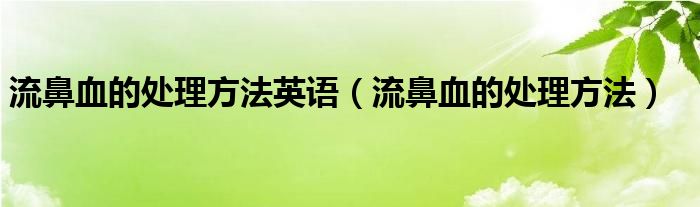 流鼻血的处理方法英语（流鼻血的处理方法）